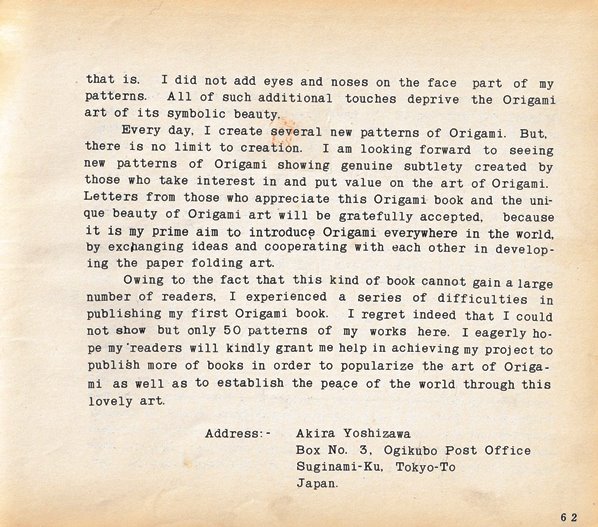 that is. I did not add eyes and noses on the face part of my patterns. All of such additional touches deprive the Origami art of its symbolic beauty.

Every day, I create several new patterns of Origami. But, there is no limit to creation. I am looking forward to seeing new patterns of Origami showing genuine subtlety created by those who take interest in and put value on the art of Origami. Letters from those who appreciate this Origami book and the unique beauty of Origami art will be gratefully accepted, because it is my prime aim to introduce Origami everywhere in the world, by exchanging ideas and cooperating with each other in developing the paper folding art.

Owing to the fact that this kind of book cannot gain a large number of readers, I experienced a series of difficulties in publishing my first Origami book. I regret indeed that I could not show but only 50 patterns of my works here. I eagerly hope my readers will kindly grant me help in achieving my project to publish more of books in order to popularize the art of Origami as well as to establish the peace of the world through this lovely art.

Address:- Akira Yoshizawa
Box No. 3, Ogikubo Post Office
Suginami-Ku, Tokyo-To
Japan.

62